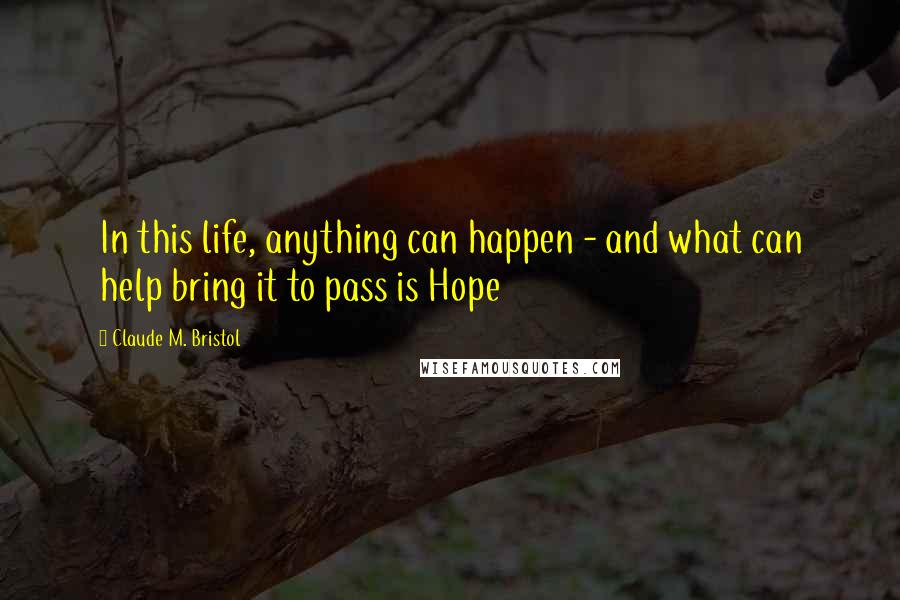 In this life, anything can happen - and what can help bring it to pass is Hope

Claude M. Bristol

WISEFAMOUSQUOTES.COM